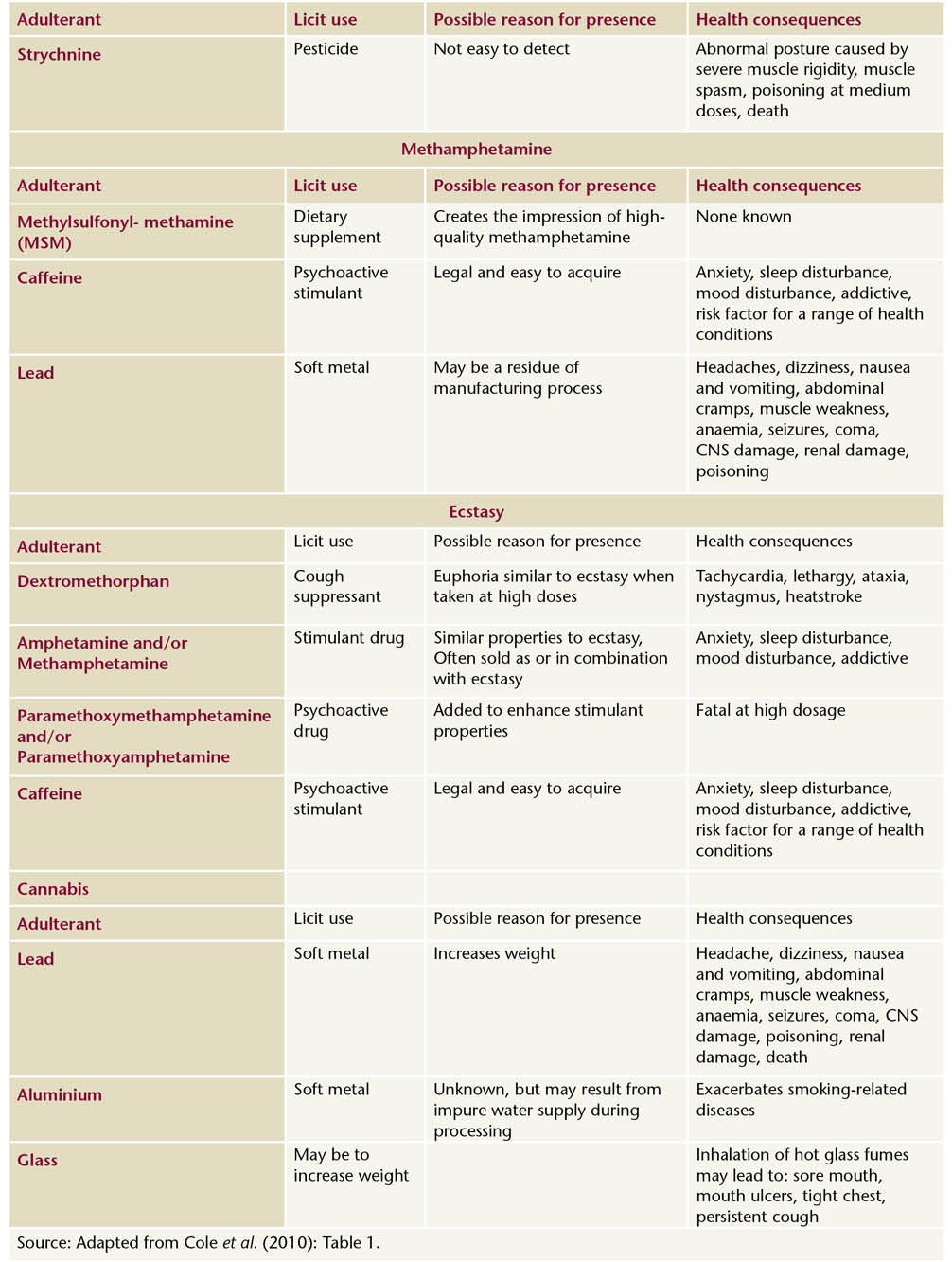 | Adulterant | Licit use | Possible reason for presence | Health consequences |
|---|---|---|---|
| Strychnine | Pesticide | Not easy to detect | Abnormal posture caused by severe muscle rigidity, muscle spasm, poisoning at medium doses, death |
| Methamphetamine | | | |
| Adulterant | Licit use | Possible reason for presence | Health consequences |
| Methylsulfonyl- methamine (MSM) | Dietary supplement | Creates the impression of high-quality methamphetamine | None known |
| Caffeine | Psychoactive stimulant | Legal and easy to acquire | Anxiety, sleep disturbance, mood disturbance, addictive, risk factor for a range of health conditions |
| Lead | Soft metal | May be a residue of manufacturing process | Headaches, dizziness, nausea and vomiting, abdominal cramps, muscle weakness, anaemia, seizures, coma, CNS damage, renal damage, poisoning |
| Ecstasy | | | |
| Adulterant | Licit use | Possible reason for presence | Health consequences |
| Dextromethorphan | Cough suppressant | Euphoria similar to ecstasy when taken at high doses | Tachycardia, lethargy, ataxia, nystagmus, heatstroke |
| Amphetamine and/or Methamphetamine | Stimulant drug | Similar properties to ecstasy, Often sold as or in combination with ecstasy | Anxiety, sleep disturbance, mood disturbance, addictive |
| Paramethoxymethamphetamine and/or Paramethoxyamphetamine | Psychoactive drug | Added to enhance stimulant properties | Fatal at high dosage |
| Caffeine | Psychoactive stimulant | Legal and easy to acquire | Anxiety, sleep disturbance, mood disturbance, addictive, risk factor for a range of health conditions |
| Cannabis | | | |
| Adulterant | Licit use | Possible reason for presence | Health consequences |
| Lead | Soft metal | Increases weight | Headache, dizziness, nausea and vomiting, abdominal cramps, muscle weakness, anaemia, seizures, coma, CNS damage, poisoning, renal damage, death |
| Aluminium | Soft metal | Unknown, but may result from impure water supply during processing | Exacerbates smoking-related diseases |
| Glass | May be to increase weight | | Inhalation of hot glass fumes may lead to: sore mouth, mouth ulcers, tight chest, persistent cough |

Source: Adapted from Cole et al. (2010): Table 1.